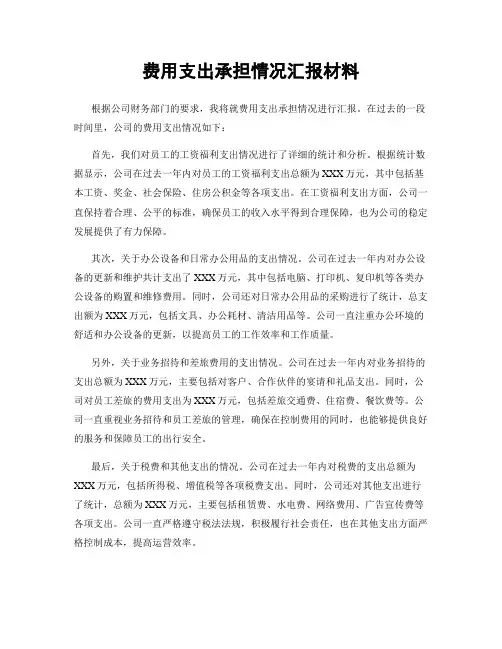 费用支出承担情况汇报材料

根据公司财务部门的要求，我将就费用支出承担情况进行汇报。在过去的一段时间里，公司的费用支出情况如下：

首先，我们对员工的工资福利支出情况进行了详细的统计和分析。根据统计数据显示，公司在过去一年内对员工的工资福利支出总额为XXX万元，其中包括基本工资、奖金、社会保险、住房公积金等各项支出。在工资福利支出方面，公司一直保持着合理、公平的标准，确保员工的收入水平得到合理保障，也为公司的稳定发展提供了有力保障。

其次，关于办公设备和日常办公用品的支出情况。公司在过去一年内对办公设备的更新和维护共计支出了XXX万元，其中包括电脑、打印机、复印机等各类办公设备的购置和维修费用。同时，公司还对日常办公用品的采购进行了统计，总支出额为XXX万元，包括文具、办公耗材、清洁用品等。公司一直注重办公环境的舒适和办公设备的更新，以提高员工的工作效率和工作质量。

另外，关于业务招待和差旅费用的支出情况。公司在过去一年内对业务招待的支出总额为XXX万元，主要包括对客户、合作伙伴的宴请和礼品支出。同时，公司对员工差旅的费用支出为XXX万元，包括差旅交通费、住宿费、餐饮费等。公司一直重视业务招待和员工差旅的管理，确保在控制费用的同时，也能够提供良好的服务和保障员工的出行安全。

最后，关于税费和其他支出的情况。公司在过去一年内对税费的支出总额为XXX万元，包括所得税、增值税等各项税费支出。同时，公司还对其他支出进行了统计，总额为XXX万元，主要包括租赁费、水电费、网络费用、广告宣传费等各项支出。公司一直严格遵守税法法规，积极履行社会责任，也在其他支出方面严格控制成本，提高运营效率。